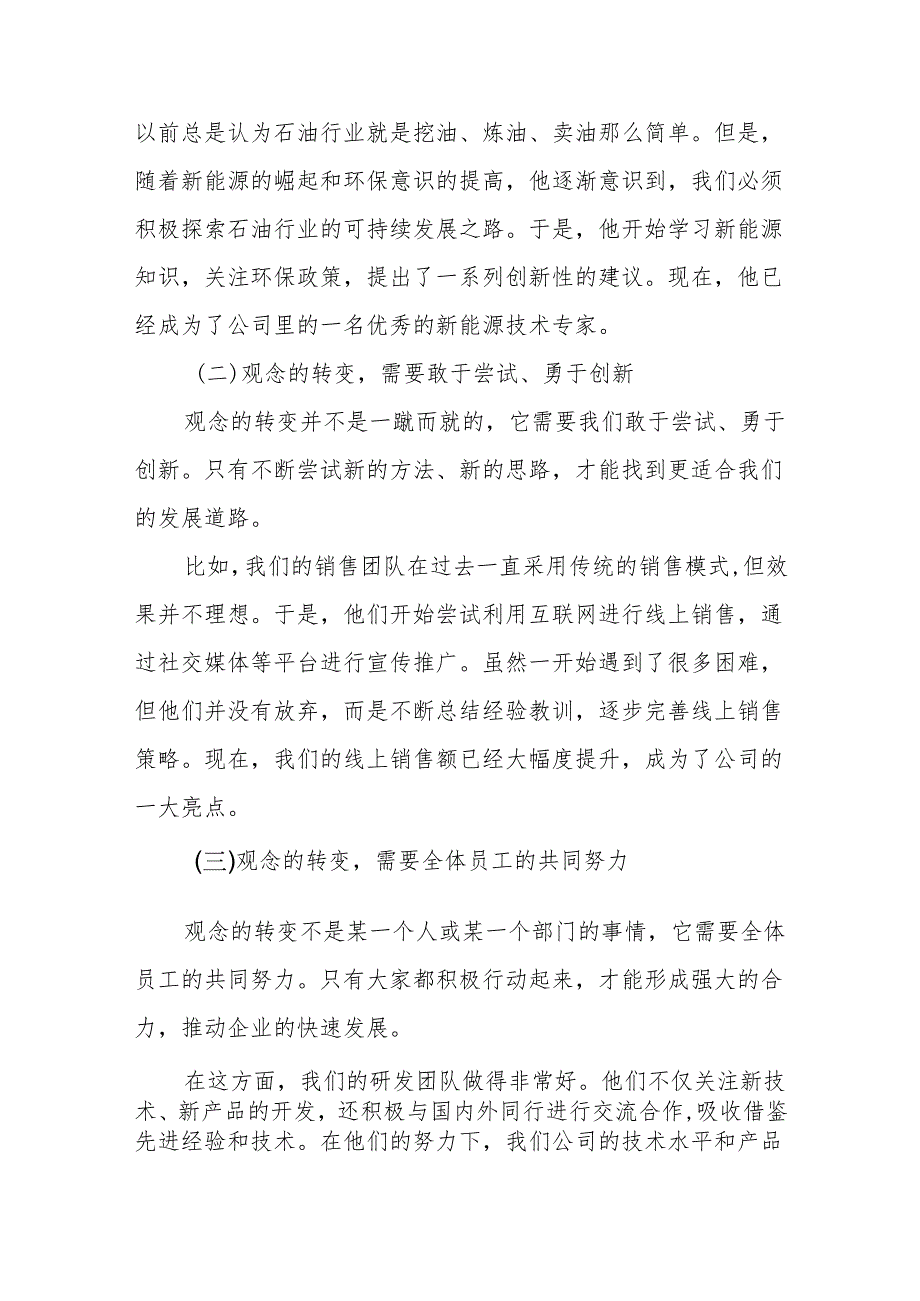 以前总是认为石油行业就是挖油、炼油、卖油那么简单。但是，随着新能源的崛起和环保意识的提高，他逐渐意识到，我们必须积极探索石油行业的可持续发展之路。于是，他开始学习新能源知识，关注环保政策，提出了一系列创新性的建议。现在，他已经成为了公司里的一名优秀的新能源技术专家。

(二)观念的转变，需要敢于尝试、勇于创新

观念的转变并不是一蹴而就的，它需要我们敢于尝试、勇于创新。只有不断尝试新的方法、新的思路，才能找到更适合我们的发展道路。

比如，我们的销售团队在过去一直采用传统的销售模式，但效果并不理想。于是，他们开始尝试利用互联网进行线上销售，通过社交媒体等平台进行宣传推广。虽然一开始遇到了很多困难，但他们并没有放弃，而是不断总结经验教训，逐步完善线上销售策略。现在，我们的线上销售额已经大幅度提升，成为了公司的一大亮点。

(三)观念的转变，需要全体员工的共同努力

观念的转变不是某一个人或某一个部门的事情，它需要全体员工的共同努力。只有大家都积极行动起来，才能形成强大的合力，推动企业的快速发展。

在这方面，我们的研发团队做得非常好。他们不仅关注新技术、新产品的开发，还积极与国内外同行进行交流合作，吸收借鉴先进经验和技术。在他们的努力下，我们公司的技术水平和产品